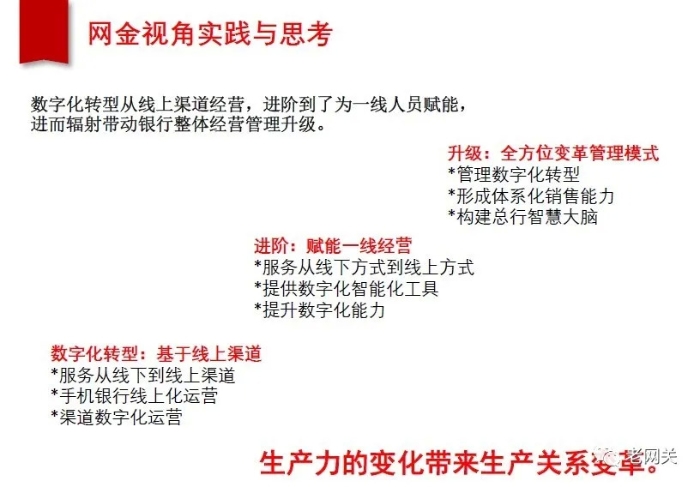 网金视角实践与思考

数字化转型从线上渠道经营，进阶到了为一线人员赋能，进而辐射带动银行整体经营管理升级。

升级：全方位变革管理模式
*管理数字化转型
*形成体系化销售能力
*构建总行智慧大脑

进阶：赋能一线经营
*服务从线下方式到线上方式
*提供数字化智能化工具
*提升数字化能力

数字化转型：基于线上渠道
*服务从线下到线上渠道
*手机银行线上化运营
*渠道数字化运营

生产力的变化带来生产关系变革。

老网关